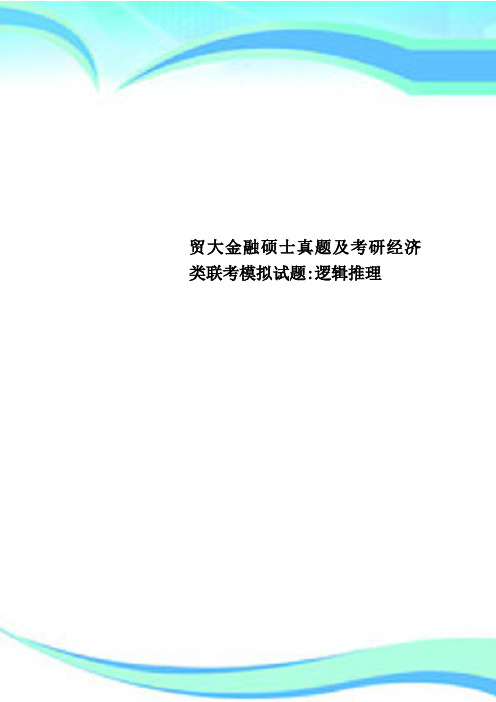 贸大金融硕士真题及考研经济类联考模拟试题:逻辑推理